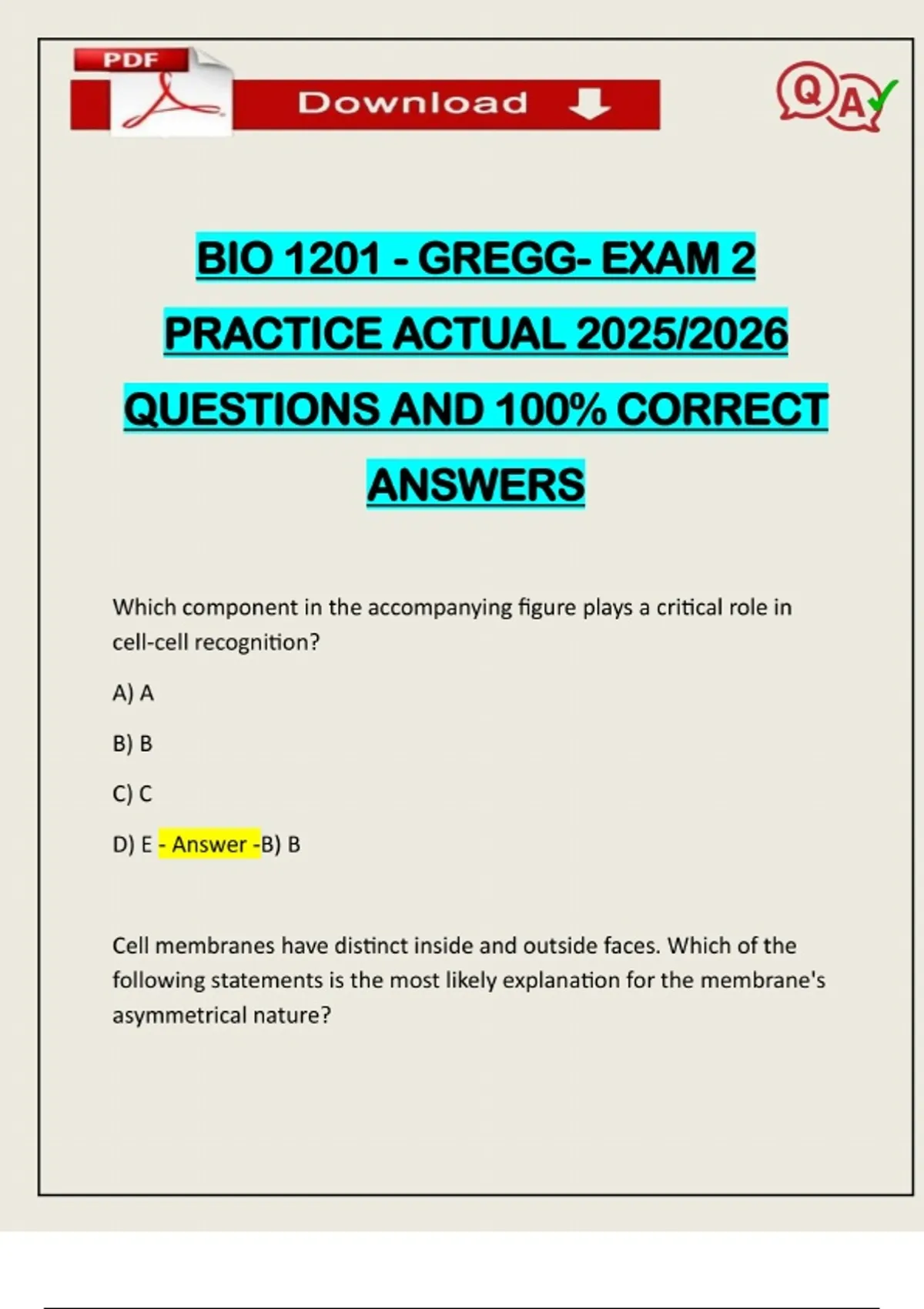 PDF

Download

QA

BIO 1201 - GREGG- EXAM 2 PRACTICE ACTUAL 2025/2026 QUESTIONS AND 100% CORRECT ANSWERS

Which component in the accompanying figure plays a critical role in cell-cell recognition?

A) A

B) B

C) C

D) E - Answer -B) B

Cell membranes have distinct inside and outside faces. Which of the following statements is the most likely explanation for the membrane's asymmetrical nature?